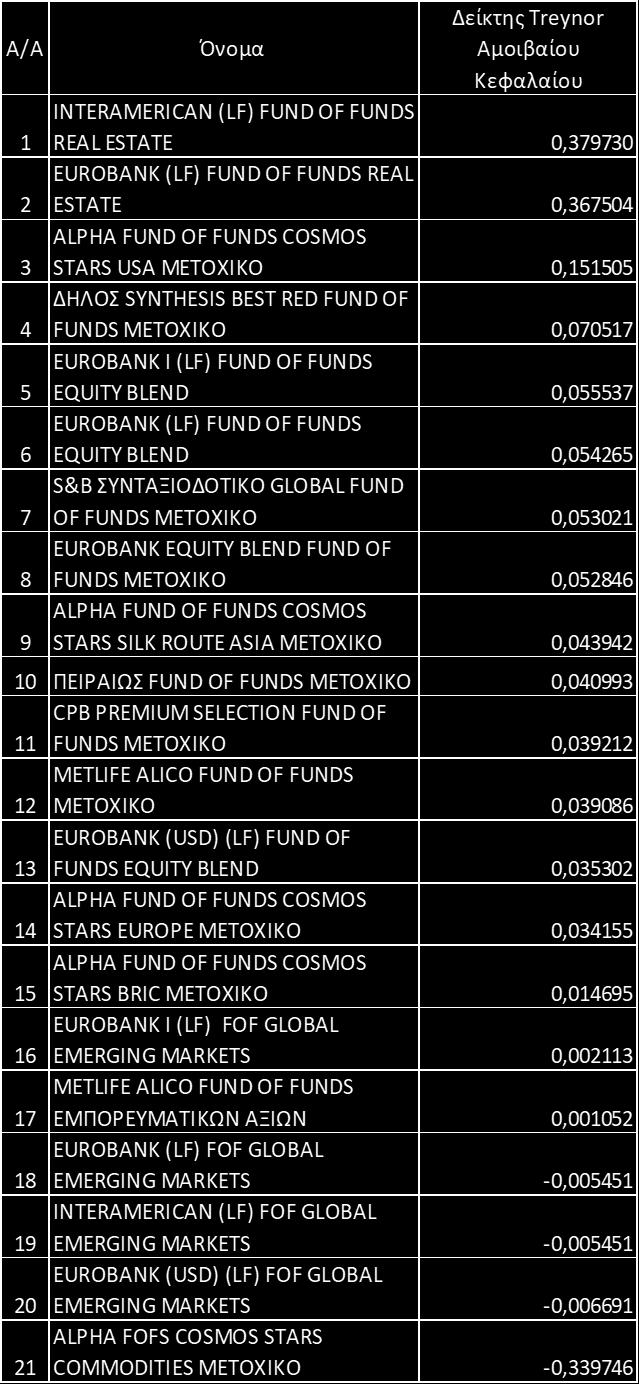 | Α/Α | Όνομα | Δείκτης Treynor Αμοιβαίου Κεφαλαίου |
|---|---|---|
| 1 | INTERAMERICAN (LF) FUND OF FUNDS REAL ESTATE | 0,379730 |
| 2 | EUROBANK (LF) FUND OF FUNDS REAL ESTATE | 0,367504 |
| 3 | ALPHA FUND OF FUNDS COSMOS STARS USA ΜΕΤΟΧΙΚΟ | 0,151505 |
| 4 | ΔΗΛΟΣ SYNTHESIS BEST RED FUND OF FUNDS ΜΕΤΟΧΙΚΟ | 0,070517 |
| 5 | EUROBANK I (LF) FUND OF FUNDS EQUITY BLEND | 0,055537 |
| 6 | EUROBANK (LF) FUND OF FUNDS EQUITY BLEND | 0,054265 |
| 7 | S&B ΣΥΝΤΑΞΙΟΔΟΤΙΚΟ GLOBAL FUND OF FUNDS ΜΕΤΟΧΙΚΟ | 0,053021 |
| 8 | EUROBANK EQUITY BLEND FUND OF FUNDS ΜΕΤΟΧΙΚΟ | 0,052846 |
| 9 | ALPHA FUND OF FUNDS COSMOS STARS SILK ROUTE ASIA ΜΕΤΟΧΙΚΟ | 0,043942 |
| 10 | ΠΕΙΡΑΙΩΣ FUND OF FUNDS ΜΕΤΟΧΙΚΟ | 0,040993 |
| 11 | CPB PREMIUM SELECTION FUND OF FUNDS ΜΕΤΟΧΙΚΟ | 0,039212 |
| 12 | METLIFE ALICO FUND OF FUNDS ΜΕΤΟΧΙΚΟ | 0,039086 |
| 13 | EUROBANK (USD) (LF) FUND OF FUNDS EQUITY BLEND | 0,035302 |
| 14 | ALPHA FUND OF FUNDS COSMOS STARS EUROPE ΜΕΤΟΧΙΚΟ | 0,034155 |
| 15 | ALPHA FUND OF FUNDS COSMOS STARS BRIC ΜΕΤΟΧΙΚΟ | 0,014695 |
| 16 | EUROBANK I (LF) FOF GLOBAL EMERGING MARKETS | 0,002113 |
| 17 | METLIFE ALICO FUND OF FUNDS ΕΜΠΟΡΕΥΜΑΤΙΚΩΝ ΑΞΙΩΝ | 0,001052 |
| 18 | EUROBANK (LF) FOF GLOBAL EMERGING MARKETS | -0,005451 |
| 19 | INTERAMERICAN (LF) FOF GLOBAL EMERGING MARKETS | -0,005451 |
| 20 | EUROBANK (USD) (LF) FOF GLOBAL EMERGING MARKETS | -0,006691 |
| 21 | ALPHA FOFS COSMOS STARS COMMODITIES ΜΕΤΟΧΙΚΟ | -0,339746 |